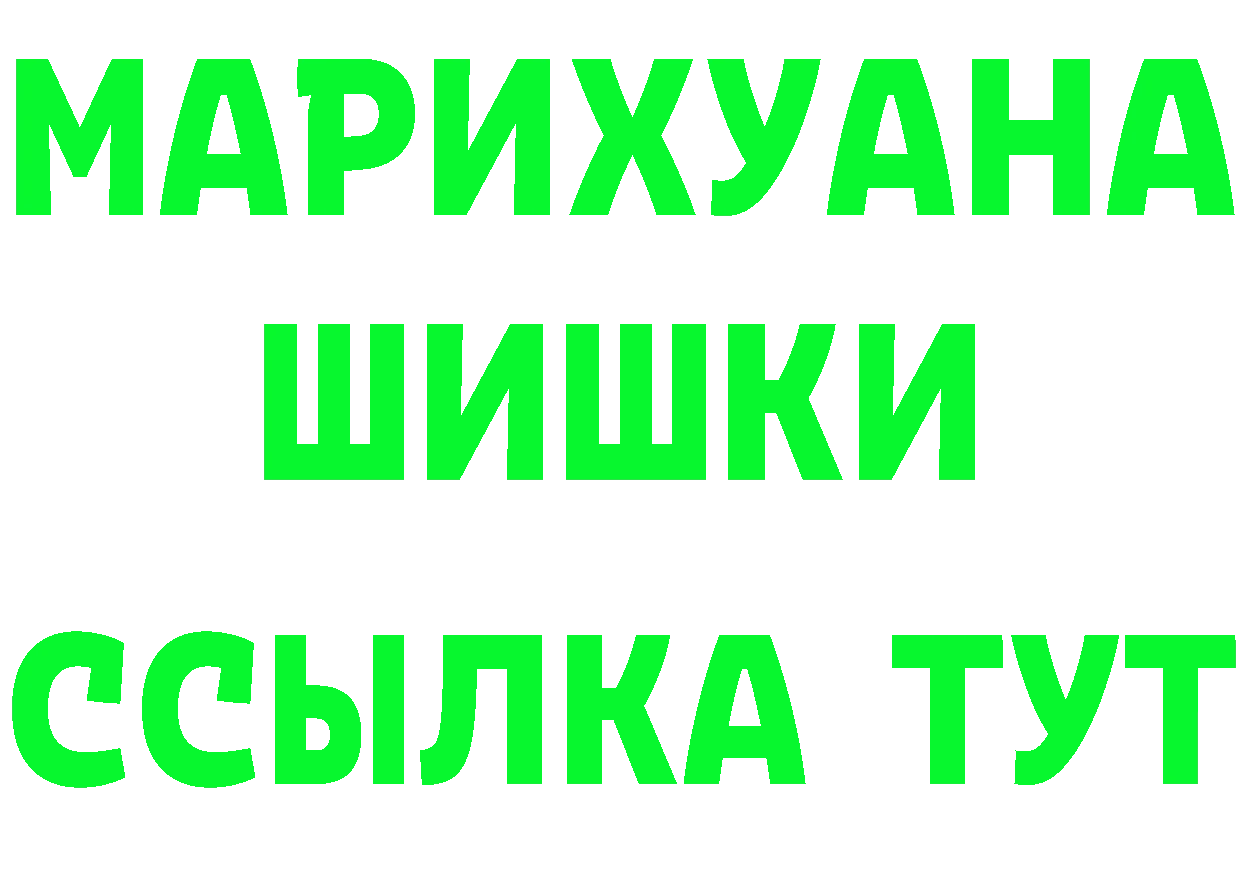 МАРИХУАНА
ШИШКИ
ССЫЛКА ТУТ